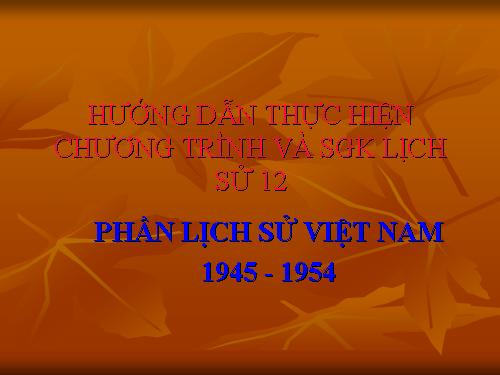 HƯỚNG DẪN THỰC HIỆN CHƯƠNG TRÌNH VÀ SGK LỊCH SỬ 12

PHẦN LỊCH SỬ VIỆT NAM

1945 - 1954